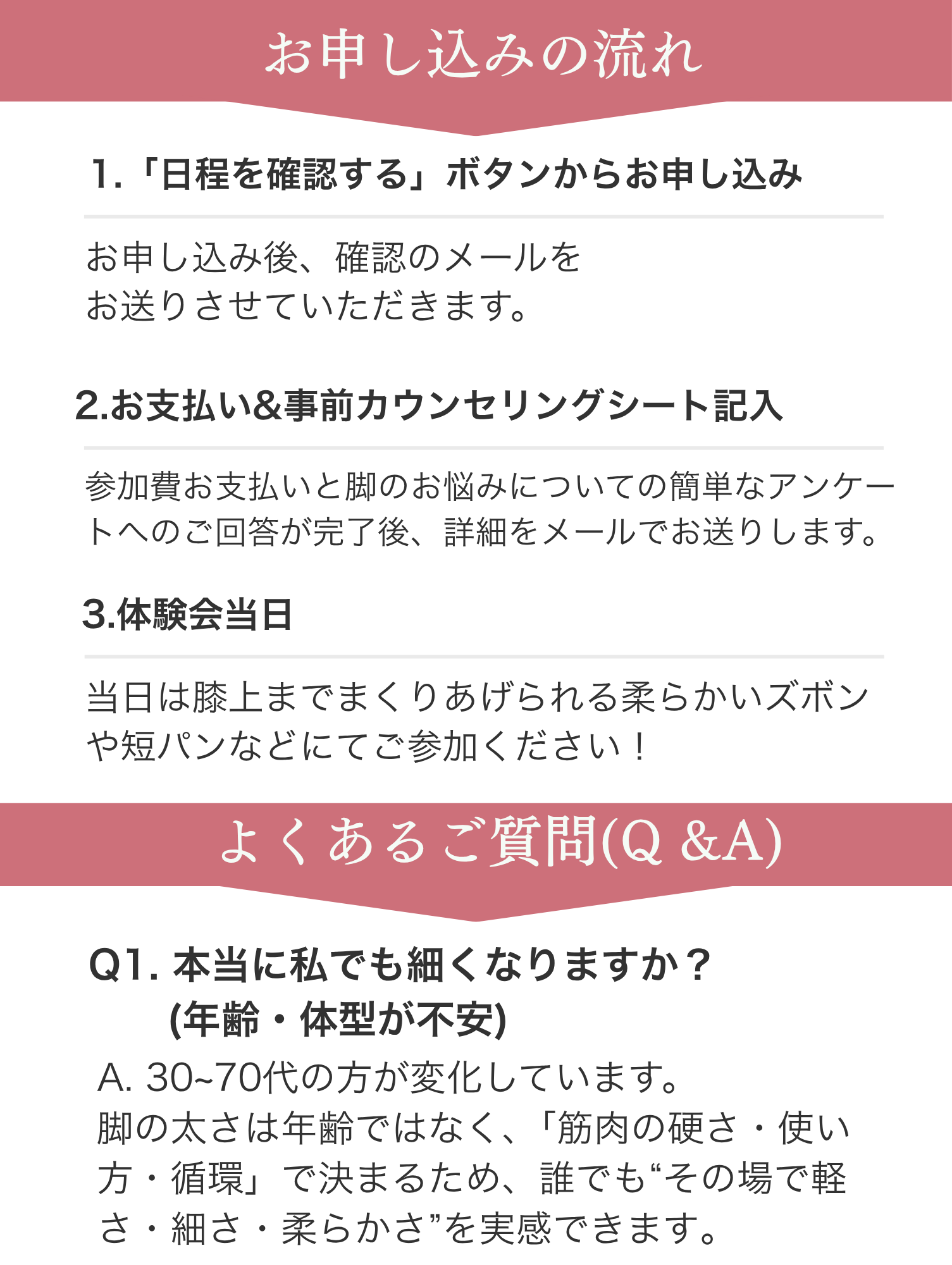 お申し込みの流れ

1.「日程を確認する」ボタンからお申し込み

お申し込み後、確認のメールをお送りさせていただきます。

2.お支払い&事前カウンセリングシート記入

参加費お支払いと脚のお悩みについての簡単なアンケートへのご回答が完了後、詳細をメールでお送りします。

3.体験会当日

当日は膝上までまくりあげられる柔らかいズボンや短パンなどにてご参加ください！

よくあるご質問(Q &A)

Q1. 本当に私でも細くなりますか？
(年齢・体型が不安)

A. 30~70代の方が変化しています。
脚の太さは年齢ではなく、「筋肉の硬さ・使い方・循環」で決まるため、誰でも“その場で軽さ・細さ・柔らかさ”を実感できます。